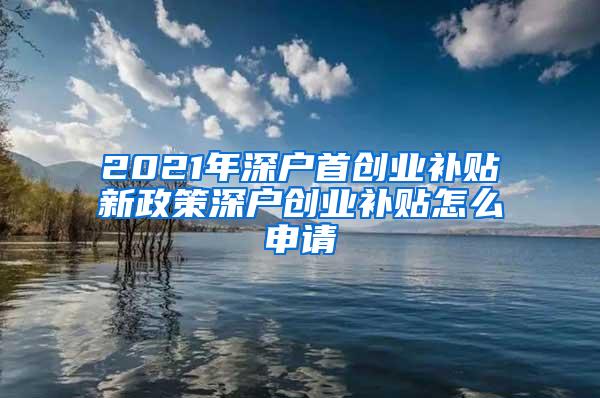 2021年深户首创业补贴新政策深户创业补贴怎么申请